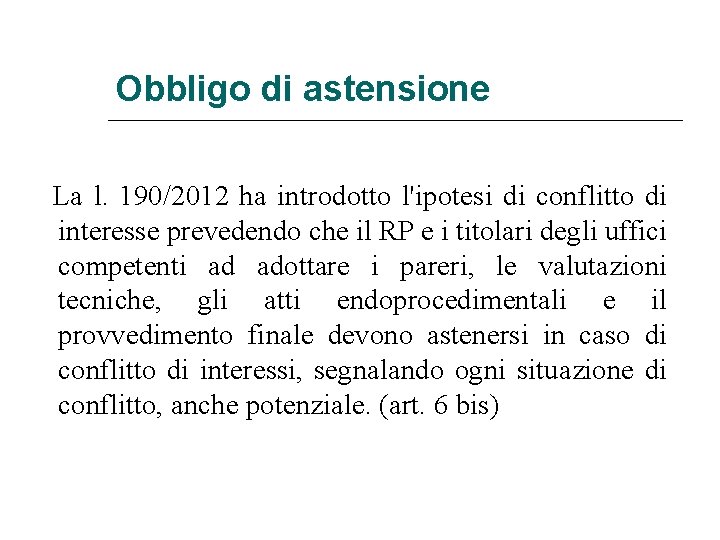 Obbligo di astensione

La l. 190/2012 ha introdotto l'ipotesi di conflitto di interesse prevedendo che il RP e i titolari degli uffici competenti ad adottare i pareri, le valutazioni tecniche, gli atti endoprocedimentali e il provvedimento finale devono astenersi in caso di conflitto di interessi, segnalando ogni situazione di conflitto, anche potenziale. (art. 6 bis)